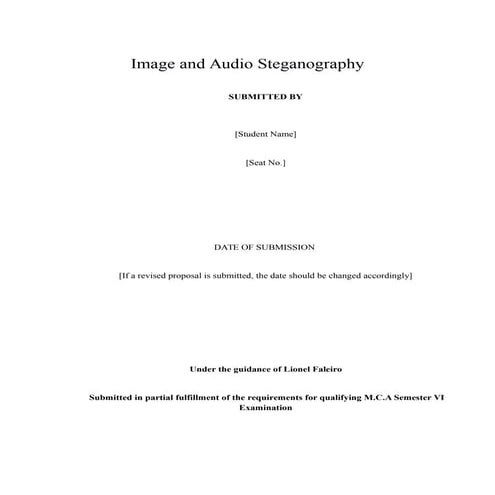 Image and Audio Steganography

SUBMITTED BY

[Student Name]

[Seat No.]

DATE OF SUBMISSION

[If a revised proposal is submitted, the date should be changed accordingly]

Under the guidance of Lionel Faleiro

Submitted in partial fulfillment of the requirements for qualifying M.C.A Semester VI Examination